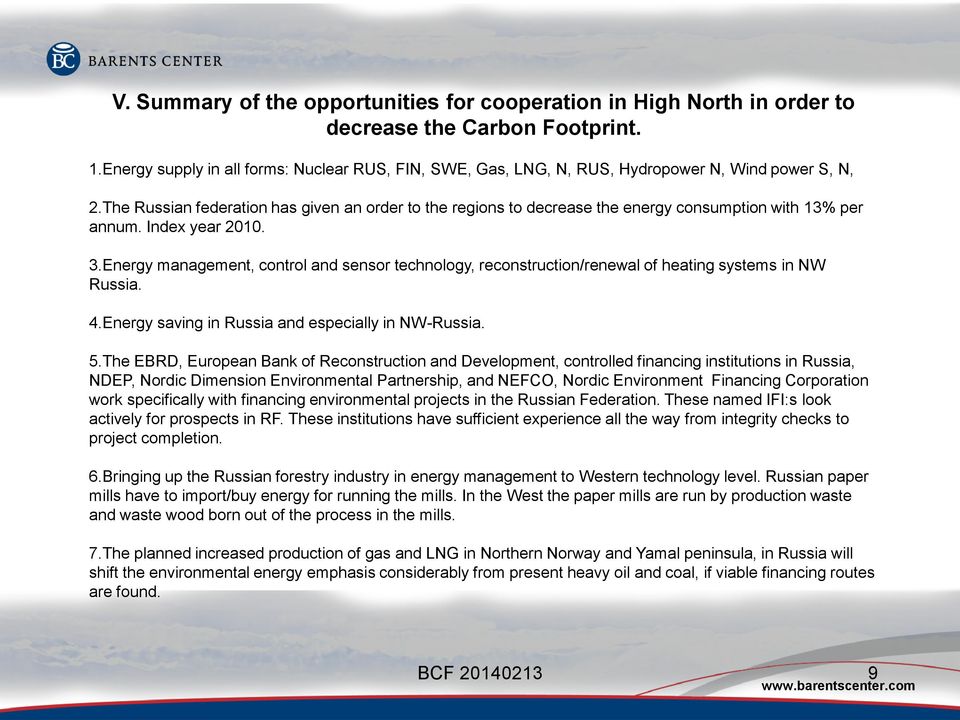 BC BARENTS CENTER

V. Summary of the opportunities for cooperation in High North in order to decrease the Carbon Footprint.

1.Energy supply in all forms: Nuclear RUS, FIN, SWE, Gas, LNG, N, RUS, Hydropower N, Wind power S, N,

2.The Russian federation has given an order to the regions to decrease the energy consumption with 13% per annum. Index year 2010.

3.Energy management, control and sensor technology, reconstruction/renewal of heating systems in NW Russia.

4.Energy saving in Russia and especially in NW-Russia.

5.The EBRD, European Bank of Reconstruction and Development, controlled financing institutions in Russia, NDEP, Nordic Dimension Environmental Partnership, and NEFCO, Nordic Environment Financing Corporation work specifically with financing environmental projects in the Russian Federation. These named IFI:s look actively for prospects in RF. These institutions have sufficient experience all the way from integrity checks to project completion.

6.Bringing up the Russian forestry industry in energy management to Western technology level. Russian paper mills have to import/buy energy for running the mills. In the West the paper mills are run by production waste and waste wood born out of the process in the mills.

7.The planned increased production of gas and LNG in Northern Norway and Yamal peninsula, in Russia will shift the environmental energy emphasis considerably from present heavy oil and coal, if viable financing routes are found.

BCF 20140213

9

www.barentscenter.com